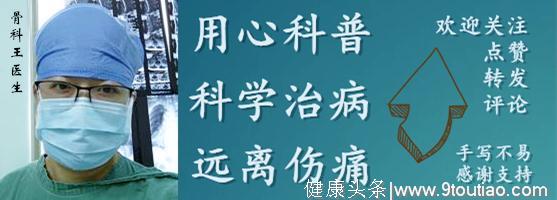 骨科王医生

用心科普
科学治病
远离伤痛

欢迎关注
点赞
转发
评论

手写不易
感谢支持

健康头条|www.9toutiao.com